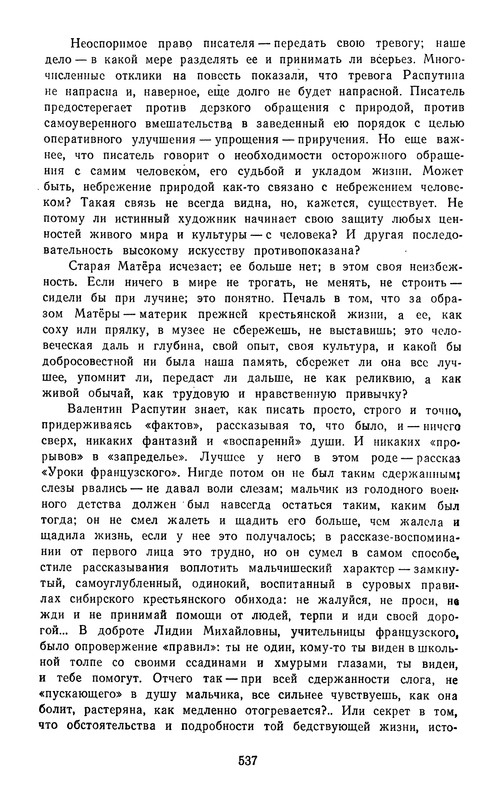 Неоспоримое право писателя — передать свою тревогу; наше дело — в какой мере разделять ее и принимать ли всерьез. Многочисленные отклики на повесть показали, что тревога Распутина не напрасна и, наверное, еще долго не будет напрасной. Писатель предостерегает против дерзкого обращения с природой, против самоуверенного вмешательства в заведенный ею порядок с целью оперативного улучшения — упрощения — приручения. Но еще важнее, что писатель говорит о необходимости осторожного обращения с самим человеком, его судьбой и укладом жизни. Может быть, небрежение природой как-то связано с небрежением человеком? Такая связь не всегда видна, но, кажется, существует. Не потому ли истинный художник начинает свою защиту любых ценностей живого мира и культуры — с человека? И другая последовательность высокому искусству противопоказана?

Старая Матёра исчезает; ее больше нет; в этом своя неизбежность. Если ничего в мире не трогать, не менять, не строить — сидели бы при лучине; это понятно. Печаль в том, что за образом Матёры — материк прежней крестьянской жизни, а ее, как соху или прялку, в музее не сбережешь, не выставишь; это человеческая даль и глубина, свой опыт, своя культура, и какой бы добросовестной ни была наша память, сбережет ли она все лучшее, упомнит ли, передаст ли дальше, не как реликвию, а как живой обычай, как трудовую и нравственную привычку?

Валентин Распутин знает, как писать просто, строго и точно, придерживаясь «фактов», рассказывая то, что было, и — ничего сверх, никаких фантазий и «воспарений» души. И никаких «прорывов» в «запределье». Лучшее у него в этом роде — рассказ «Уроки французского». Нигде потом он не был таким сдержанным; слезы рвались — не давал воли слезам; мальчик из голодного военного детства должен был навсегда остаться таким, каким был тогда; он не смел жалеть и щадить его больше, чем жалела и щадила жизнь, если у нее это получалось; в рассказе-воспоминании от первого лица это трудно, но он сумел в самом способе, стиле рассказывания воплотить мальчишеский характер — замкнутый, самоуглубленный, одинокий, воспитанный в суровых правилах сибирского крестьянского обихода: не жалуйся, не проси, не жди и не принимай помощи от людей, терпи и иди своей дорогой... В доброте Лидии Михайловны, учительницы французского, было опровержение «правил»: ты не один, кому-то ты виден в школьной толпе со своими ссадинами и хмурыми глазами, ты виден, и тебе помогут. Отчего так — при всей сдержанности слога, не «пускающего» в душу мальчика, все сильнее чувствуешь, как она болит, растеряна, как медленно отогревается?.. Или секрет в том, что обстоятельства и подробности той бедствующей жизни, исто-

537